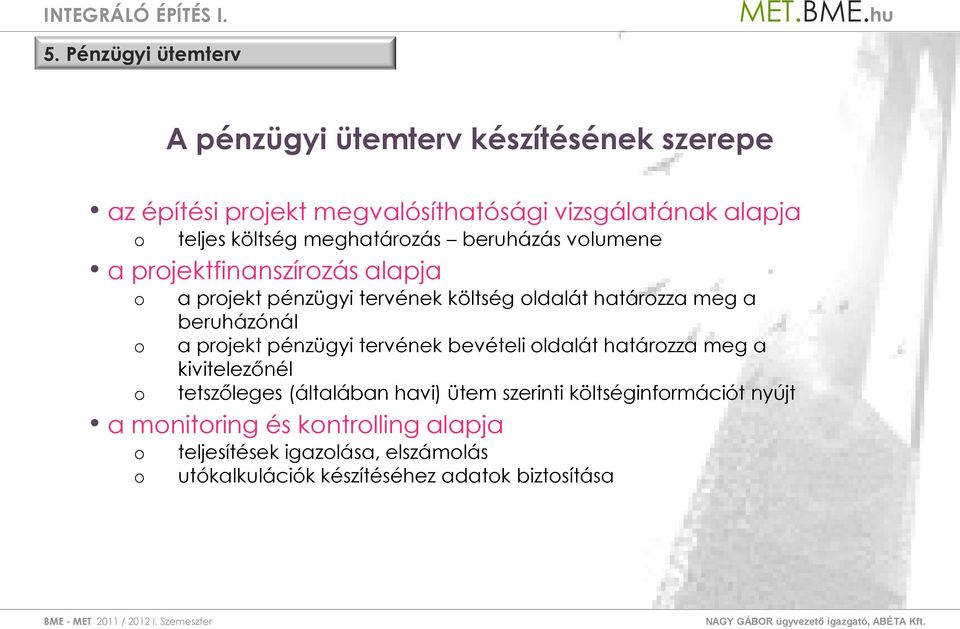 INTEGRÁLÓ ÉPÍTÉS I.

MET.BME.hu

5. Pénzügyi ütemterv

A pénzügyi ütemterv készítésének szerepe

• az építési projekt megvalósíthatósági vizsgálatának alapja
o teljes költség meghatározás – beruházás volumene
• a projektfinanszírozás alapja
o a projekt pénzügyi tervének költség oldalát határozza meg a beruházónál
o a projekt pénzügyi tervének bevételi oldalát határozza meg a kivitelezőnél
o tetszőleges (általában havi) ütem szerinti költséginformációt nyújt
• a monitoring és kontrolling alapja
o teljesítések igazolása, elszámolás
o utókalkulációk készítéséhez adatok biztosítása

BME - MET 2011 / 2012 I. Szemeszter

NAGY GÁBOR ügyvezető igazgató, ABÉTA Kft.